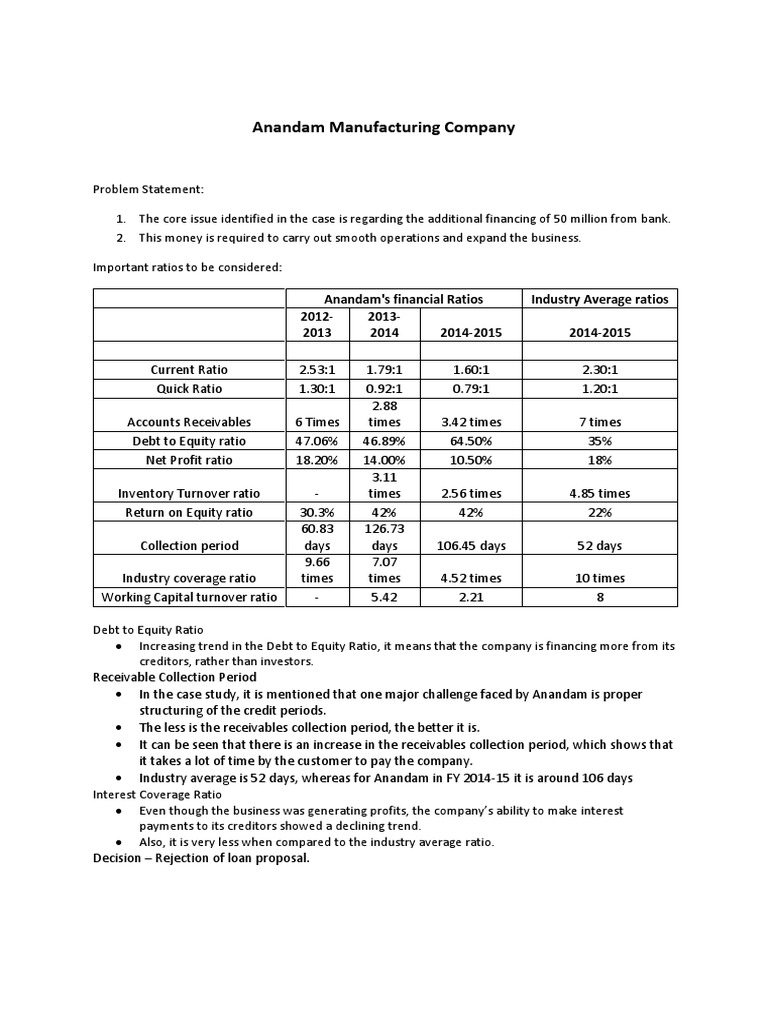 Anandam Manufacturing Company

Problem Statement:

1. The core issue identified in the case is regarding the additional financing of 50 million from bank.
2. This money is required to carry out smooth operations and expand the business.

Important ratios to be considered:

| | Anandam's financial Ratios | | | Industry Average ratios |
|---|---|---|---|---|
| | 2012-2013 | 2013-2014 | 2014-2015 | 2014-2015 |
| | | | | |
| Current Ratio | 2.53:1 | 1.79:1 | 1.60:1 | 2.30:1 |
| Quick Ratio | 1.30:1 | 0.92:1 | 0.79:1 | 1.20:1 |
| Accounts Receivables | 6 Times | 2.88 times | 3.42 times | 7 times |
| Debt to Equity ratio | 47.06% | 46.89% | 64.50% | 35% |
| Net Profit ratio | 18.20% | 14.00% | 10.50% | 18% |
| Inventory Turnover ratio | - | 3.11 times | 2.56 times | 4.85 times |
| Return on Equity ratio | 30.3% | 42% | 42% | 22% |
| Collection period | 60.83 days | 126.73 days | 106.45 days | 52 days |
| Industry coverage ratio | 9.66 times | 7.07 times | 4.52 times | 10 times |
| Working Capital turnover ratio | - | 5.42 | 2.21 | 8 |

Debt to Equity Ratio
• Increasing trend in the Debt to Equity Ratio, it means that the company is financing more from its creditors, rather than investors.

Receivable Collection Period
• In the case study, it is mentioned that one major challenge faced by Anandam is proper structuring of the credit periods.
• The less is the receivables collection period, the better it is.
• It can be seen that there is an increase in the receivables collection period, which shows that it takes a lot of time by the customer to pay the company.
• Industry average is 52 days, whereas for Anandam in FY 2014-15 it is around 106 days

Interest Coverage Ratio
• Even though the business was generating profits, the company's ability to make interest payments to its creditors showed a declining trend.
• Also, it is very less when compared to the industry average ratio.

Decision – Rejection of loan proposal.